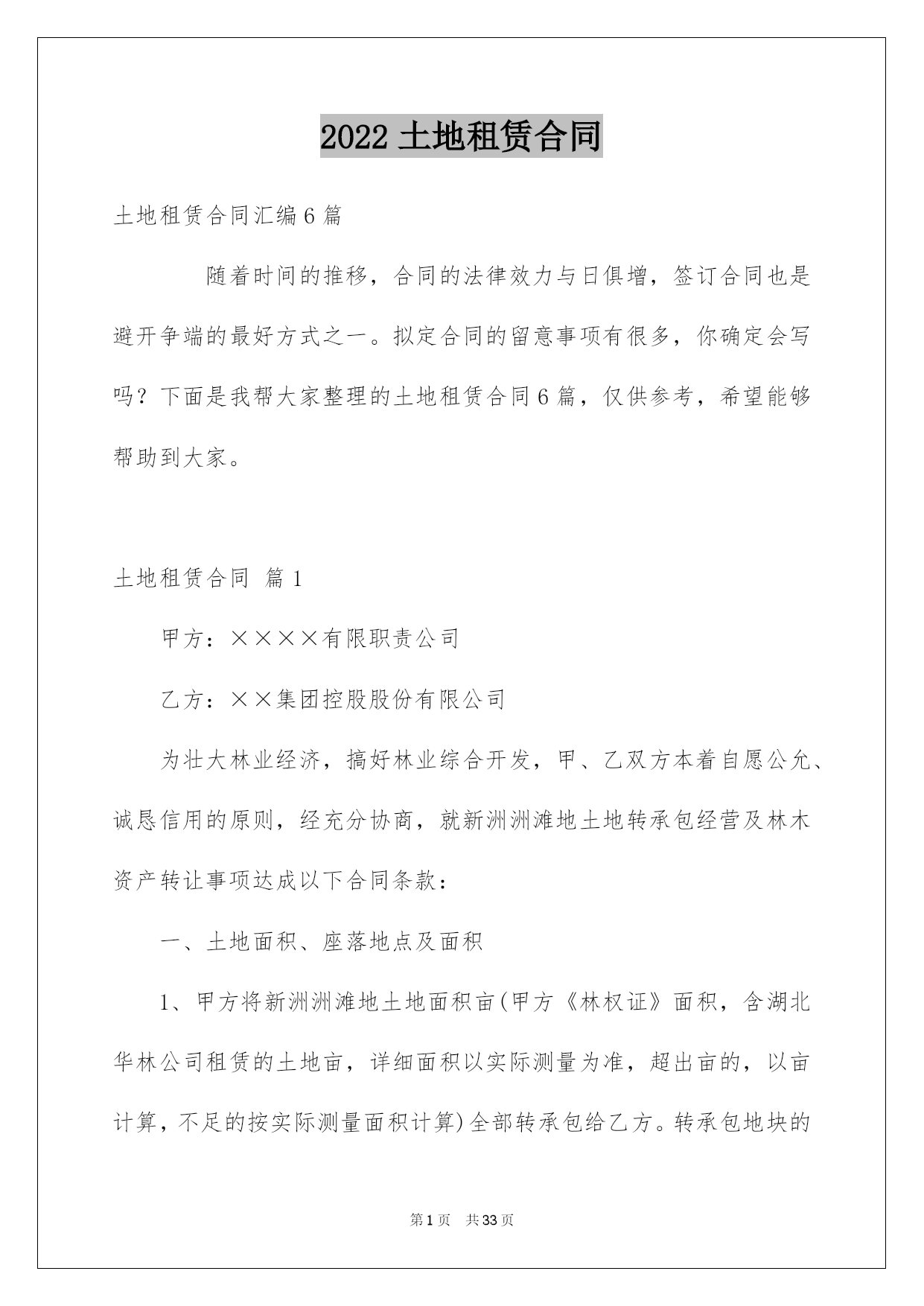 2022 土地租赁合同

土地租赁合同汇编 6 篇

随着时间的推移，合同的法律效力与日俱增，签订合同也是避开争端的最好方式之一。拟定合同的留意事项有很多，你确定会写吗？下面是我帮大家整理的土地租赁合同 6 篇，仅供参考，希望能够帮助到大家。

土地租赁合同 篇 1

甲方：××××有限职责公司

乙方：××集团控股股份有限公司

为壮大林业经济，搞好林业综合开发，甲、乙双方本着自愿公允、诚恳信用的原则，经充分协商，就新洲洲滩地土地转承包经营及林木资产转让事项达成以下合同条款：

一、土地面积、座落地点及面积

1、甲方将新洲洲滩地土地面积亩(甲方《林权证》面积，含湖北华林公司租赁的土地亩，详细面积以实际测量为准，超出亩的，以亩计算，不足的按实际测量面积计算)全部转承包给乙方。转承包地块的

第 1 页　共 33 页